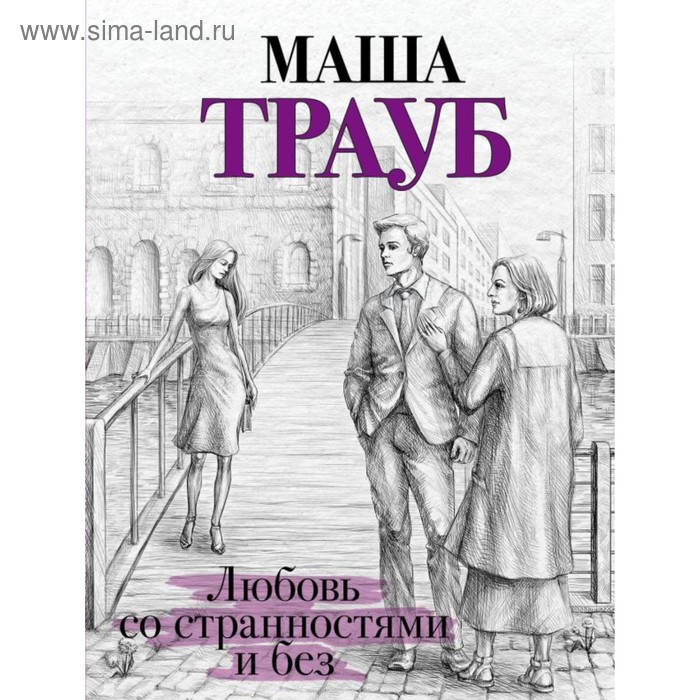 www.sima-land.ru

МАША
ТРАУБ

Любовь
со странностями
и без